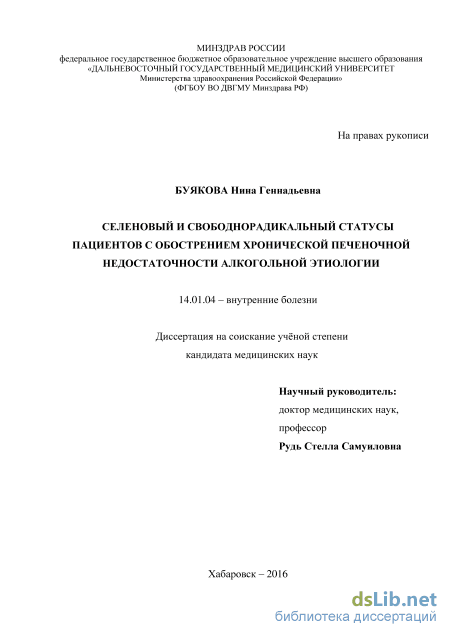 МИНЗДРАВ РОССИИ
федеральное государственное бюджетное образовательное учреждение высшего образования «ДАЛЬНЕВОСТОЧНЫЙ ГОСУДАРСТВЕННЫЙ МЕДИЦИНСКИЙ УНИВЕРСИТЕТ Министерства здравоохранения Российской Федерации»
(ФГБОУ ВО ДВГМУ Минздрава РФ)

На правах рукописи

БУЯКОВА Нина Геннадьевна

СЕЛЕНОВЫЙ И СВОБОДНОРАДИКАЛЬНЫЙ СТАТУСЫ ПАЦИЕНТОВ С ОБОСТРЕНИЕМ ХРОНИЧЕСКОЙ ПЕЧЕНОЧНОЙ НЕДОСТАТОЧНОСТИ АЛКОГОЛЬНОЙ ЭТИОЛОГИИ

14.01.04 – внутренние болезни

Диссертация на соискание учёной степени
кандидата медицинских наук

Научный руководитель:
доктор медицинских наук,
профессор
Рудь Стелла Самуиловна

Хабаровск – 2016

dsLib.net
библиотека диссертаций